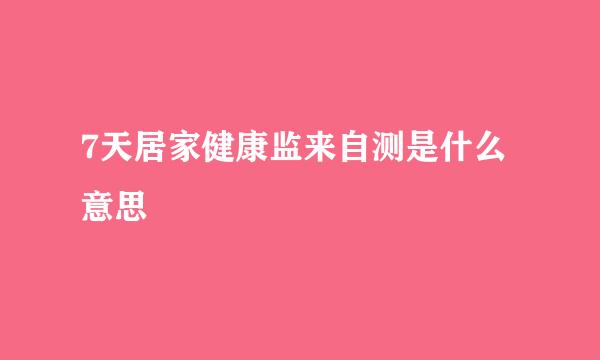 7天居家健康监来自测是什么意思